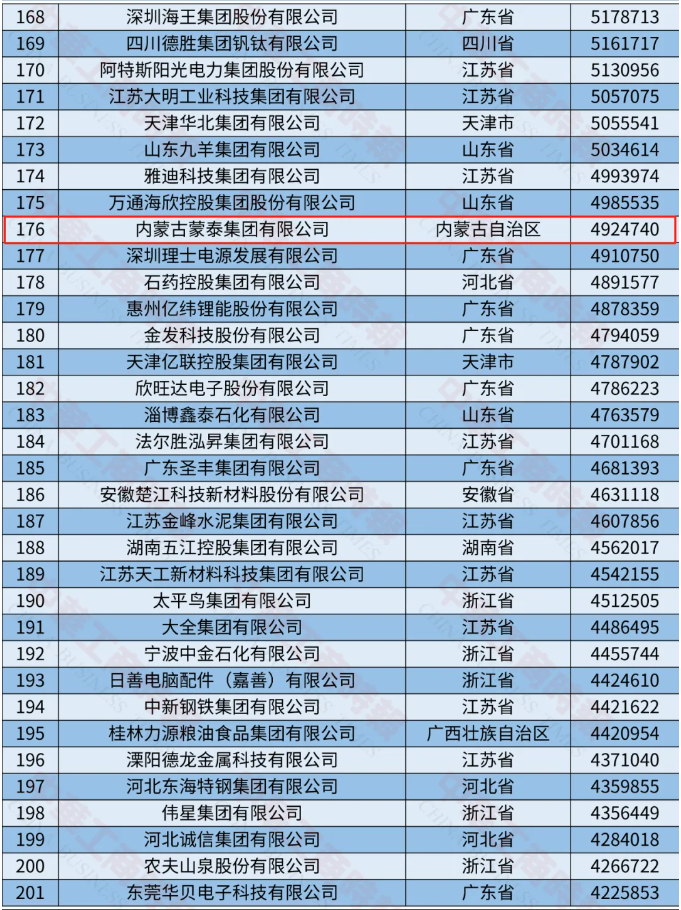 | 168 | 深圳海王集团股份有限公司 | 广东省 | 5178713 |
|---|---|---|---|
| 169 | 四川德胜集团钒钛有限公司 | 四川省 | 5161717 |
| 170 | 阿特斯阳光电力集团股份有限公司 | 江苏省 | 5130956 |
| 171 | 江苏大明工业科技集团有限公司 | 江苏省 | 5057075 |
| 172 | 天津华北集团有限公司 | 天津市 | 5055541 |
| 173 | 山东九羊集团有限公司 | 山东省 | 5034614 |
| 174 | 雅迪科技集团有限公司 | 江苏省 | 4993974 |
| 175 | 万通海欣控股集团股份有限公司 | 山东省 | 4985535 |
| 176 | 内蒙古蒙泰集团有限公司 | 内蒙古自治区 | 4924740 |
| 177 | 深圳理士电源发展有限公司 | 广东省 | 4910750 |
| 178 | 石药控股集团有限公司 | 河北省 | 4891577 |
| 179 | 惠州亿纬锂能股份有限公司 | 广东省 | 4878359 |
| 180 | 金发科技股份有限公司 | 广东省 | 4794059 |
| 181 | 天津亿联控股集团有限公司 | 天津市 | 4787902 |
| 182 | 欣旺达电子股份有限公司 | 广东省 | 4786223 |
| 183 | 淄博鑫泰石化有限公司 | 山东省 | 4763579 |
| 184 | 法尔胜泓昇集团有限公司 | 江苏省 | 4701168 |
| 185 | 广东圣丰集团有限公司 | 广东省 | 4681393 |
| 186 | 安徽楚江科技新材料股份有限公司 | 安徽省 | 4631118 |
| 187 | 江苏金峰水泥集团有限公司 | 江苏省 | 4607856 |
| 188 | 湖南五江控股集团有限公司 | 湖南省 | 4562017 |
| 189 | 江苏天工新材料科技集团有限公司 | 江苏省 | 4542155 |
| 190 | 太平鸟集团有限公司 | 浙江省 | 4512505 |
| 191 | 大全集团有限公司 | 江苏省 | 4486495 |
| 192 | 宁波中金石化有限公司 | 浙江省 | 4455744 |
| 193 | 日善电脑配件（嘉善）有限公司 | 浙江省 | 4424610 |
| 194 | 中新钢铁集团有限公司 | 江苏省 | 4421622 |
| 195 | 桂林力源粮油食品集团有限公司 | 广西壮族自治区 | 4420954 |
| 196 | 溧阳德龙金属科技有限公司 | 江苏省 | 4371040 |
| 197 | 河北东海特钢集团有限公司 | 河北省 | 4359855 |
| 198 | 伟星集团有限公司 | 浙江省 | 4356449 |
| 199 | 河北诚信集团有限公司 | 河北省 | 4284018 |
| 200 | 农夫山泉股份有限公司 | 浙江省 | 4266722 |
| 201 | 东莞华贝电子科技有限公司 | 广东省 | 4225853 |